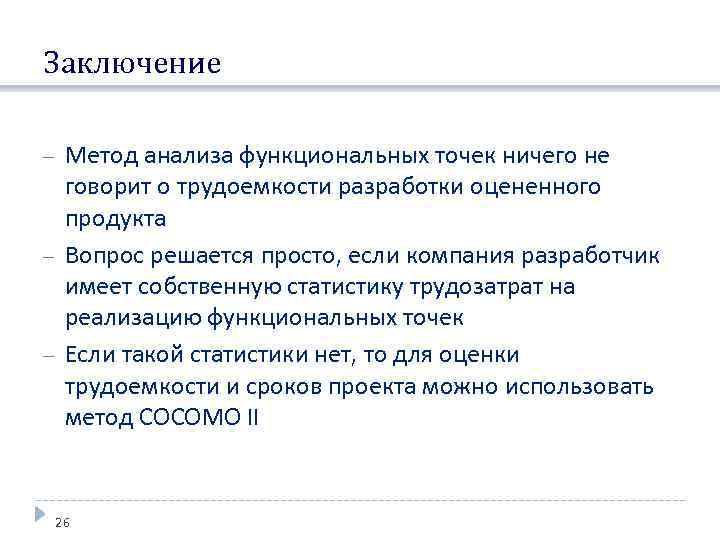 Заключение

– Метод анализа функциональных точек ничего не говорит о трудоемкости разработки оцененного продукта

– Вопрос решается просто, если компания разработчик имеет собственную статистику трудозатрат на реализацию функциональных точек

– Если такой статистики нет, то для оценки трудоемкости и сроков проекта можно использовать метод COCOMO II

26